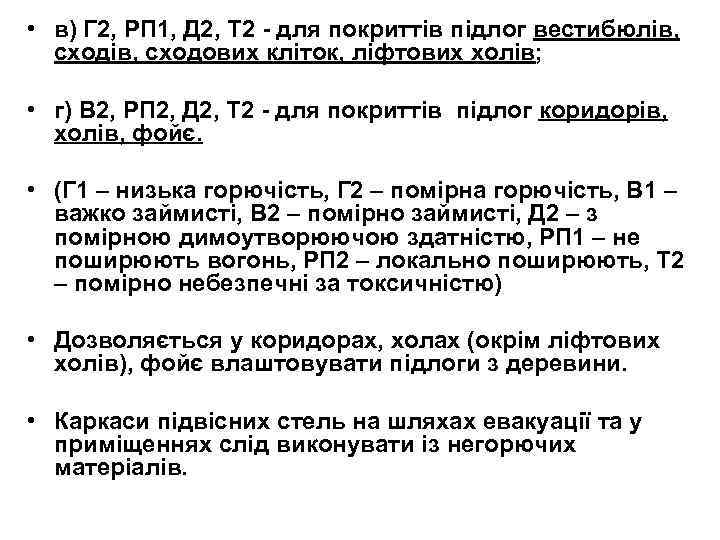 • в) Г2, РП1, Д2, Т2 - для покриттів підлог вестибюлів, сходів, сходових кліток, ліфтових холів;

• г) В2, РП2, Д2, Т2 - для покриттів підлог коридорів, холів, фойє.

• (Г1 – низька горючість, Г2 – помірна горючість, В1 – важко займисті, В2 – помірно займисті, Д2 – з помірною димоутворюючою здатністю, РП1 – не поширюють вогонь, РП2 – локально поширюють, Т2 – помірно небезпечні за токсичністю)

• Дозволяється у коридорах, холах (окрім ліфтових холів), фойє влаштовувати підлоги з деревини.

• Каркаси підвісних стель на шляхах евакуації та у приміщеннях слід виконувати із негорючих матеріалів.